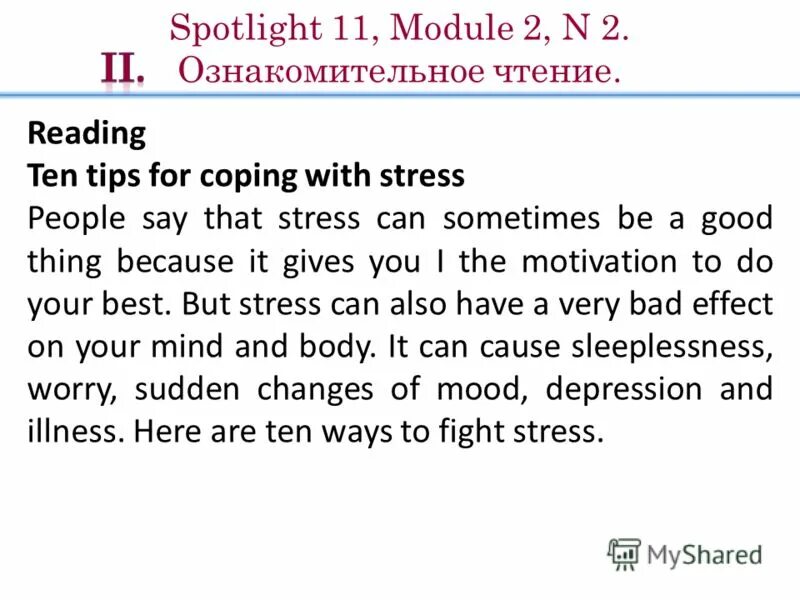 Spotlight 11, Module 2, N 2.
II. Ознакомительное чтение.

Reading
Ten tips for coping with stress
People say that stress can sometimes be a good thing because it gives you I the motivation to do your best. But stress can also have a very bad effect on your mind and body. It can cause sleeplessness, worry, sudden changes of mood, depression and illness. Here are ten ways to fight stress.

MyShared